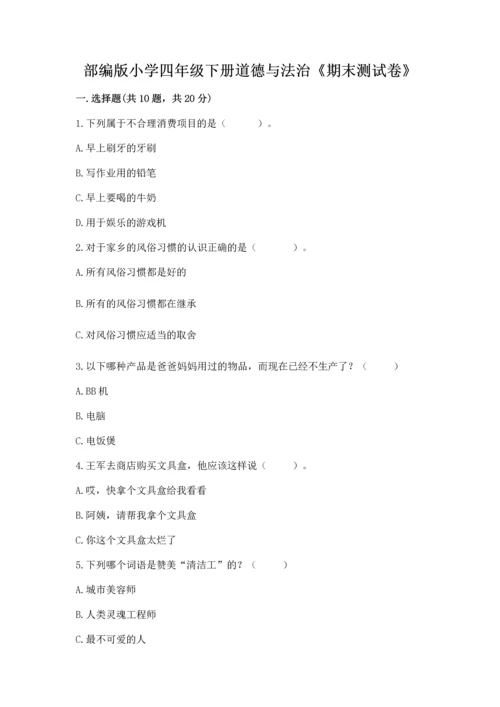 部编版小学四年级下册道德与法治《期末测试卷》

一. 选择题(共 10 题，共 20 分)

1. 下列属于不合理消费项目的是（　　）。

A. 早上刷牙的牙刷

B. 写作业用的铅笔

C. 早上要喝的牛奶

D. 用于娱乐的游戏机

2. 对于家乡的风俗习惯的认识正确的是（　　）。

A. 所有风俗习惯都是好的

B. 所有的风俗习惯都在继承

C. 对风俗习惯应适当的取舍

3. 以下哪种产品是爸爸妈妈用过的物品，而现在已经不生产了？（　　）

A. BB 机

B. 电脑

C. 电饭煲

4. 王军去商店购买文具盒，他应该这样说（　　）。

A. 哎，快拿个文具盒给我看看

B. 阿姨，请帮我拿个文具盒

C. 你这个文具盒太烂了

5. 下列哪个词语是赞美“清洁工”的？（　　）

A. 城市美容师

B. 人类灵魂工程师

C. 最不可爱的人